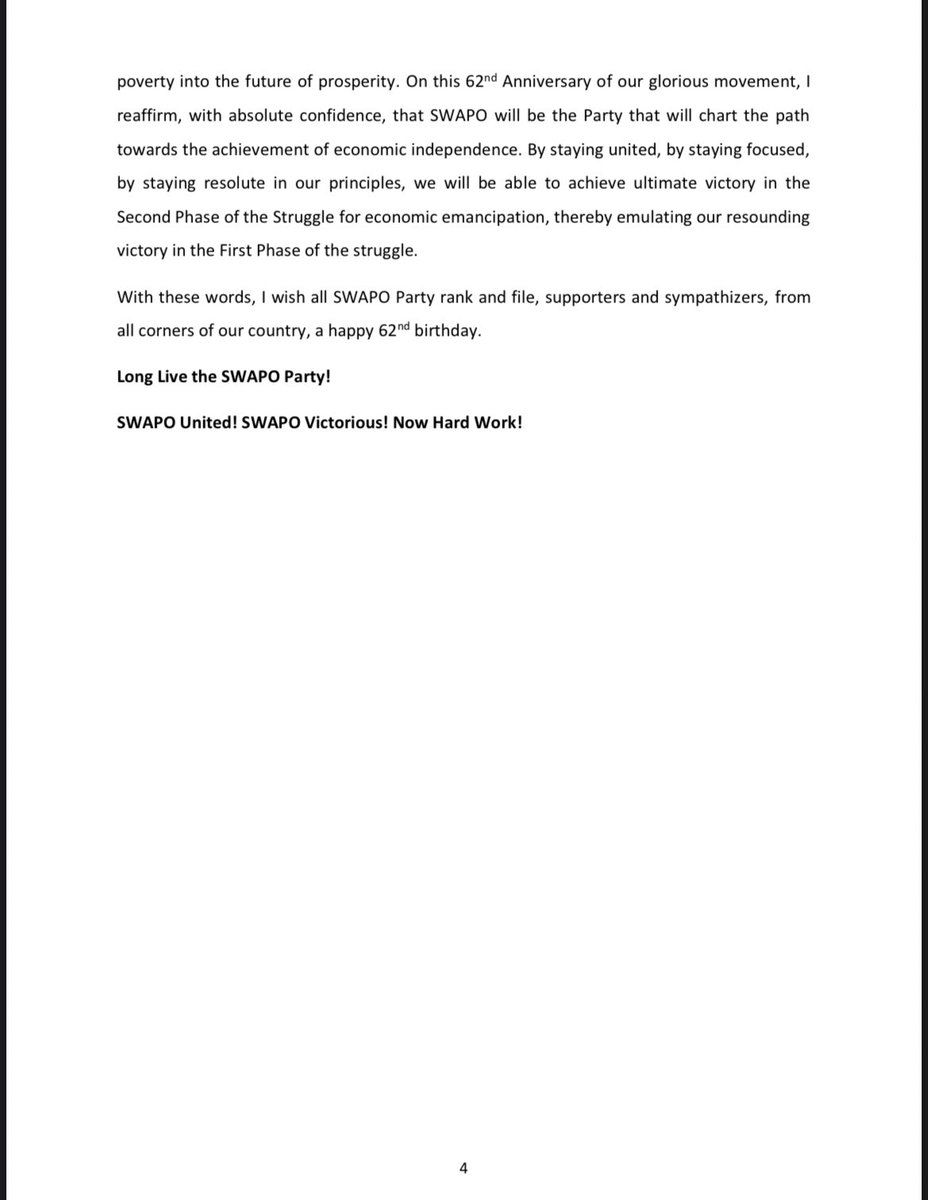 poverty into the future of prosperity. On this 62nd Anniversary of our glorious movement, I reaffirm, with absolute confidence, that SWAPO will be the Party that will chart the path towards the achievement of economic independence. By staying united, by staying focused, by staying resolute in our principles, we will be able to achieve ultimate victory in the Second Phase of the Struggle for economic emancipation, thereby emulating our resounding victory in the First Phase of the struggle.

With these words, I wish all SWAPO Party rank and file, supporters and sympathizers, from all corners of our country, a happy 62nd birthday.

Long Live the SWAPO Party!

SWAPO United! SWAPO Victorious! Now Hard Work!

4